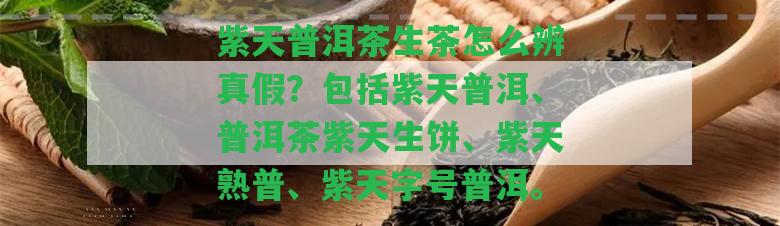 紫天普洱茶生茶怎么辨真假？包括紫天普洱、普洱茶紫天生饼、紫天熟普、紫天字号普洱。